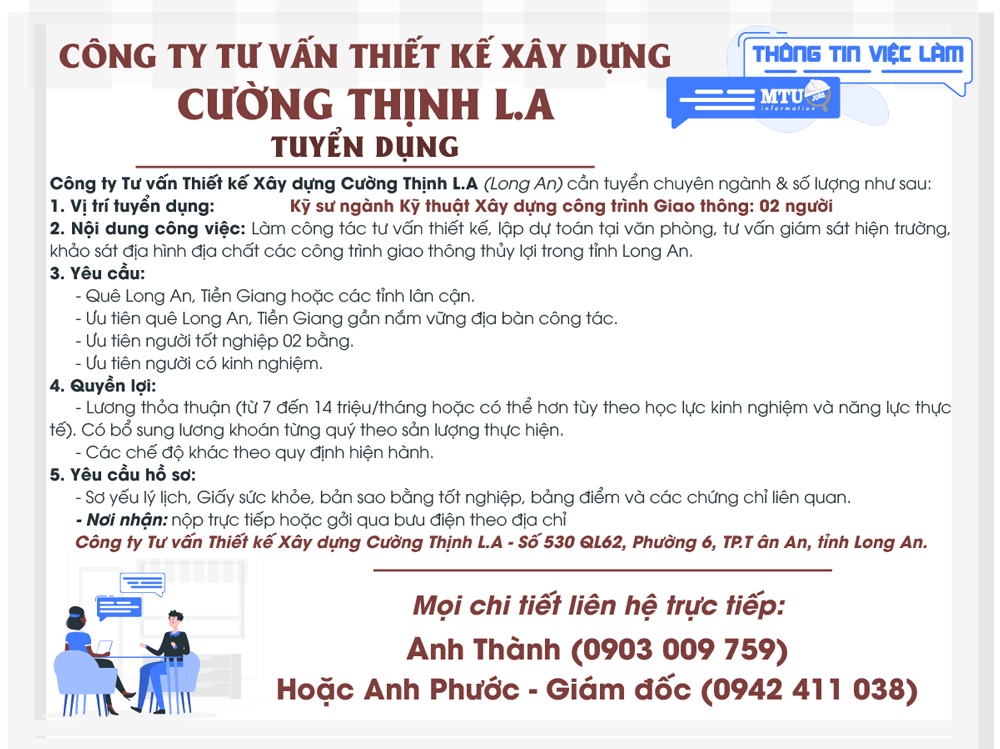 CÔNG TY TƯ VẤN THIẾT KẾ XÂY DỰNG
CƯỜNG THỊNH L.A
TUYỂN DỤNG

THÔNG TIN VIỆC LÀM
MTU JOB information

Công ty Tư vấn Thiết kế Xây dựng Cường Thịnh L.A (Long An) cần tuyển chuyên ngành & số lượng như sau:
1. Vị trí tuyển dụng: Kỹ sư ngành Kỹ thuật Xây dựng công trình Giao thông: 02 người
2. Nội dung công việc: Làm công tác tư vấn thiết kế, lập dự toán tại văn phòng, tư vấn giám sát hiện trường, khảo sát địa hình địa chất các công trình giao thông thủy lợi trong tỉnh Long An.
3. Yêu cầu:
- Quê Long An, Tiền Giang hoặc các tỉnh lân cận.
- Ưu tiên quê Long An, Tiền Giang gần nắm vững địa bàn công tác.
- Ưu tiên người tốt nghiệp 02 bằng.
- Ưu tiên người có kinh nghiệm.
4. Quyền lợi:
- Lương thỏa thuận (từ 7 đến 14 triệu/tháng hoặc có thể hơn tùy theo học lực kinh nghiệm và năng lực thực tế). Có bổ sung lương khoán từng quý theo sản lượng thực hiện.
- Các chế độ khác theo quy định hiện hành.
5. Yêu cầu hồ sơ:
- Sơ yếu lý lịch, Giấy sức khỏe, bản sao bằng tốt nghiệp, bảng điểm và các chứng chỉ liên quan.
- Nơi nhận: nộp trực tiếp hoặc gởi qua bưu điện theo địa chỉ
Công ty Tư vấn Thiết kế Xây dựng Cường Thịnh L.A - Số 530 QL62, Phường 6, TP.T ân An, tỉnh Long An.

Mọi chi tiết liên hệ trực tiếp:
Anh Thành (0903 009 759)
Hoặc Anh Phước - Giám đốc (0942 411 038)